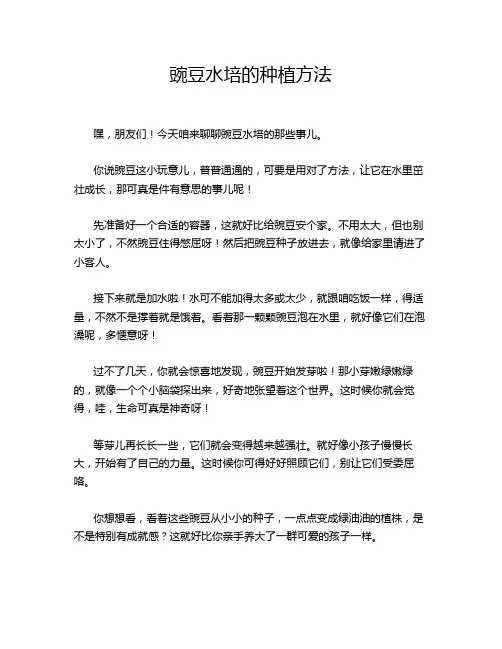 豌豆水培的种植方法

嘿，朋友们！今天咱来聊聊豌豆水培的那些事儿。

你说豌豆这小玩意儿，普普通通的，可要是用对了方法，让它在水里茁壮成长，那可真是件有意思的事儿呢！

先准备好一个合适的容器，这就好比给豌豆安个家。不用太大，但也别太小了，不然豌豆住得憋屈呀！然后把豌豆种子放进去，就像给家里请进了小客人。

接下来就是加水啦！水可不能加得太多或太少，就跟咱吃饭一样，得适量，不然不是撑着就是饿着。看着那一颗颗豌豆泡在水里，就好像它们在泡澡呢，多惬意呀！

过不了几天，你就会惊喜地发现，豌豆开始发芽啦！那小芽嫩绿嫩绿的，就像一个个小脑袋探出来，好奇地张望着这个世界。这时候你就会觉得，哇，生命可真是神奇呀！

等芽儿再长长一些，它们就会变得越来越强壮。就好像小孩子慢慢长大，开始有了自己的力量。这时候你可得好好照顾它们，别让它们受委屈咯。

你想想看，看着这些豌豆从小小的种子，一点点变成绿油油的植株，是不是特别有成就感？这就好比你亲手养大了一群可爱的孩子一样。